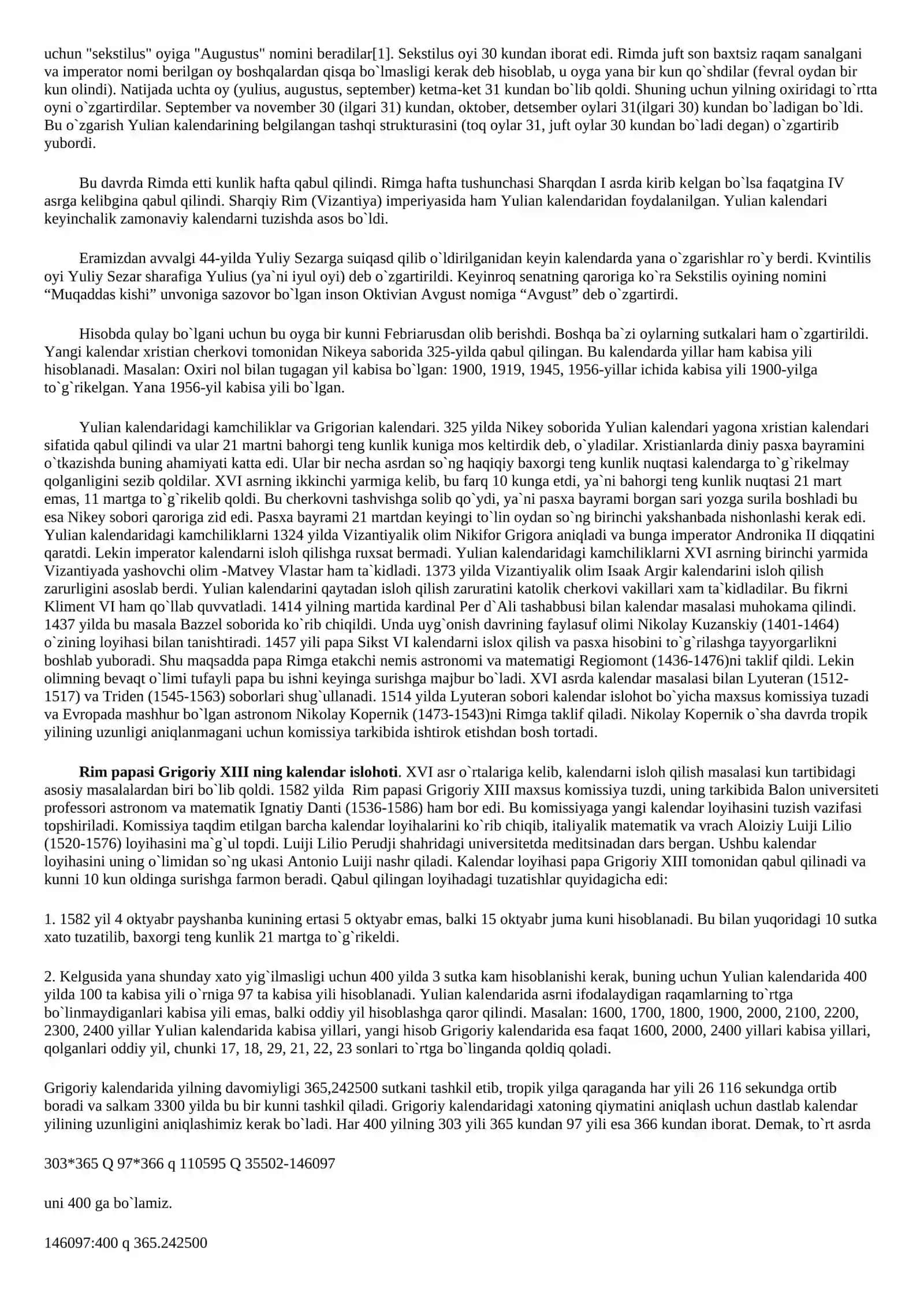 uchun "sekstilus" oyiga "Augustus" nomini beradilar[1]. Sekstilus oyi 30 kundan iborat edi. Rimda juft son baxtsiz raqam sanalgani va imperator nomi berilgan oy boshqalardan qisqa bo`lmasligi kerak deb hisoblab, u oyga yana bir kun qo`shdilar (fevral oydan bir kun olindi). Natijada uchta oy (yulius, augustus, september) ketma-ket 31 kundan bo`lib qoldi. Shuning uchun yilning oxiridagi to`rtta oyni o`zgartirdilar. September va november 30 (ilgari 31) kundan, oktober, detsember oylari 31(ilgari 30) kundan bo`ladigan bo`ldi. Bu o`zgarish Yulian kalendarining belgilangan tashqi strukturasini (toq oylar 31, juft oylar 30 kundan bo`ladi degan) o`zgartirib yubordi.

Bu davrda Rimda etti kunlik hafta qabul qilindi. Rimga hafta tushunchasi Sharqdan I asrda kirib kelgan bo`lsa faqatgina IV asrga kelibgina qabul qilindi. Sharqiy Rim (Vizantiya) imperiyasida ham Yulian kalendaridan foydalanilgan. Yulian kalendari keyinchalik zamonaviy kalendarni tuzishda asos bo`ldi.

Eramizdan avvalgi 44-yilda Yuliy Sezarga suiqasd qilib o`ldirilganidan keyin kalendarda yana o`zgarishlar ro`y berdi. Kvintilis oyi Yuliy Sezar sharafiga Yulius (ya`ni iyul oyi) deb o`zgartirildi. Keyinroq senatning qaroriga ko`ra Sekstilis oyining nomini "Muqaddas kishi" unvoniga sazovor bo`lgan inson Oktivian Avgust nomiga "Avgust" deb o`zgartirdi.

Hisobda qulay bo`lgani uchun bu oyga bir kunni Febriarusdan olib berishdi. Boshqa ba`zi oylarning sutkalari ham o`zgartirildi. Yangi kalendar xristian cherkovi tomonidan Nikeya saborida 325-yilda qabul qilingan. Bu kalendarda yillar ham kabisa yili hisoblanadi. Masalan: Oxiri nol bilan tugagan yil kabisa bo`lgan: 1900, 1919, 1945, 1956-yillar ichida kabisa yili 1900-yilga to`g`rikelgan. Yana 1956-yil kabisa yili bo`lgan.

Yulian kalendaridagi kamchiliklar va Grigorian kalendari. 325 yilda Nikey soborida Yulian kalendari yagona xristian kalendari sifatida qabul qilindi va ular 21 martni bahorgi teng kunlik kuniga mos keltirdik deb, o`yladilar. Xristianlarda diniy pasxa bayramini o`tkazishda buning ahamiyati katta edi. Ular bir necha asrdan so`ng haqiqiy baxorgi teng kunlik nuqtasi kalendarga to`g`rikelmay qolganligini sezib qoldilar. XVI asrning ikkinchi yarmiga kelib, bu farq 10 kunga etdi, ya`ni bahorgi teng kunlik nuqtasi 21 mart emas, 11 martga to`g`rikelib qoldi. Bu cherkovni tashvishga solib qo`ydi, ya`ni pasxa bayrami borgan sari yozga surila boshladi bu esa Nikey sobori qaroriga zid edi. Pasxa bayrami 21 martdan keyingi to`lin oydan so`ng birinchi yakshanbada nishonlashi kerak edi. Yulian kalendaridagi kamchiliklarni 1324 yilda Vizantiyalik olim Nikifor Grigora aniqladi va bunga imperator Andronika II diqqatini qaratdi. Lekin imperator kalendarni isloh qilishga ruxsat bermadi. Yulian kalendaridagi kamchiliklarni XVI asrning birinchi yarmida Vizantiyada yashovchi olim -Matvey Vlastar ham ta`kidladi. 1373 yilda Vizantiyalik olim Isaak Argir kalendarini isloh qilish zarurligini asoslab berdi. Yulian kalendarini qaytadan isloh qilish zaruratini katolik cherkovi vakillari xam ta`kidladilar. Bu fikrni Kliment VI ham qo`llab quvvatladi. 1414 yilning martida kardinal Per d`Ali tashabbusi bilan kalendar masalasi muhokama qilindi. 1437 yilda bu masala Bazzel soborida ko`rib chiqildi. Unda uyg`onish davrining faylasuf olimi Nikolay Kuzanskiy (1401-1464) o`zining loyihasi bilan tanishtiradi. 1457 yili papa Sikst VI kalendarni islox qilish va pasxa hisobini to`g`rilashga tayyorgarlikni boshlab yuboradi. Shu maqsadda papa Rimga etakchi nemis astronomi va matematigi Regiomont (1436-1476)ni taklif qildi. Lekin olimning bevaqt o`limi tufayli papa bu ishni keyinga surishga majbur bo`ladi. XVI asrda kalendar masalasi bilan Lyuteran (1512-1517) va Triden (1545-1563) soborlari shug`ullanadi. 1514 yilda Lyuteran sobori kalendar islohot bo`yicha maxsus komissiya tuzadi va Evropada mashhur bo`lgan astronom Nikolay Kopernik (1473-1543)ni Rimga taklif qiladi. Nikolay Kopernik o`sha davrda tropik yilining uzunligi aniqlanmagani uchun komissiya tarkibida ishtirok etishdan bosh tortadi.

Rim papasi Grigoriy XIII ning kalendar islohoti. XVI asr o`rtalariga kelib, kalendarni isloh qilish masalasi kun tartibidagi asosiy masalalardan biri bo`lib qoldi. 1582 yilda Rim papasi Grigoriy XIII maxsus komissiya tuzdi, uning tarkibida Balon universiteti professori astronom va matematik Ignatiy Danti (1536-1586) ham bor edi. Bu komissiyaga yangi kalendar loyihasini tuzish vazifasi topshiriladi. Komissiya taqdim etilgan barcha kalendar loyihalarini ko`rib chiqib, italiyalik matematik va vrach Aloiziy Luiji Lilio (1520-1576) loyihasini ma`g`ul topdi. Luiji Lilio Perudji shahridagi universitetda meditsinadan dars bergan. Ushbu kalendar loyihasini uning o`limidan so`ng ukasi Antonio Luiji nashr qiladi. Kalendar loyihasi papa Grigoriy XIII tomonidan qabul qilinadi va kunni 10 kun oldinga surishga farmon beradi. Qabul qilingan loyihadagi tuzatishlar quyidagicha edi:

1. 1582 yil 4 oktyabr payshanba kunining ertasi 5 oktyabr emas, balki 15 oktyabr juma kuni hisoblanadi. Bu bilan yuqoridagi 10 sutka xato tuzatilib, baxorgi teng kunlik 21 martga to`g`rikeldi.

2. Kelgusida yana shunday xato yig`ilmasligi uchun 400 yilda 3 sutka kam hisoblanishi kerak, buning uchun Yulian kalendarida 400 yilda 100 ta kabisa yili o`rniga 97 ta kabisa yili hisoblanadi. Yulian kalendarida asrni ifodalaydigan raqamlarning to`rtga bo`linmaydiganlari kabisa yili emas, balki oddiy yil hisoblashga qaror qilindi. Masalan: 1600, 1700, 1800, 1900, 2000, 2100, 2200, 2300, 2400 yillar Yulian kalendarida kabisa yillari, yangi hisob Grigoriy kalendarida esa faqat 1600, 2000, 2400 yillari kabisa yillari, qolganlari oddiy yil, chunki 17, 18, 29, 21, 22, 23 sonlari to`rtga bo`linganda qoldiq qoladi.

Grigoriy kalendarida yilning davomiyligi 365,242500 sutkani tashkil etib, tropik yilga qaraganda har yili 26 116 sekundga ortib boradi va salkam 3300 yilda bu bir kunni tashkil qiladi. Grigoriy kalendaridagi xatoning qiymatini aniqlash uchun dastlab kalendar yilining uzunligini aniqlashimiz kerak bo`ladi. Har 400 yilning 303 yili 365 kundan 97 yili esa 366 kundan iborat. Demak, to`rt asrda

303*365 Q 97*366 q 110595 Q 35502-146097

uni 400 ga bo`lamiz.

146097:400 q 365.242500